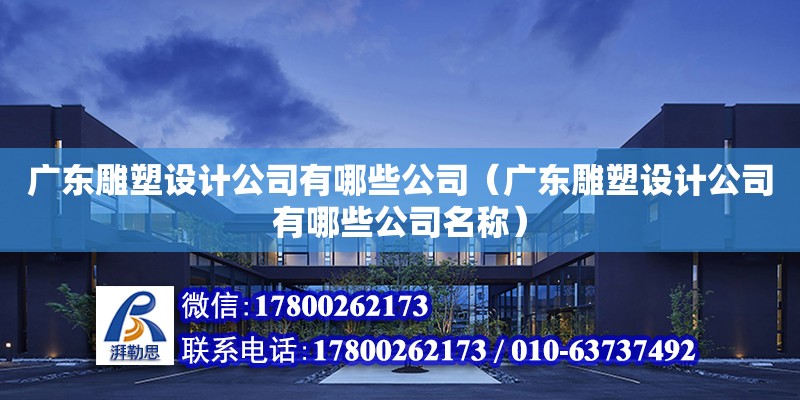 广东雕塑设计公司有哪些公司（广东雕塑设计公司有哪些公司名称）

湃勒思

微信：17800262173

联系电话：17800262173 / 010-63737492